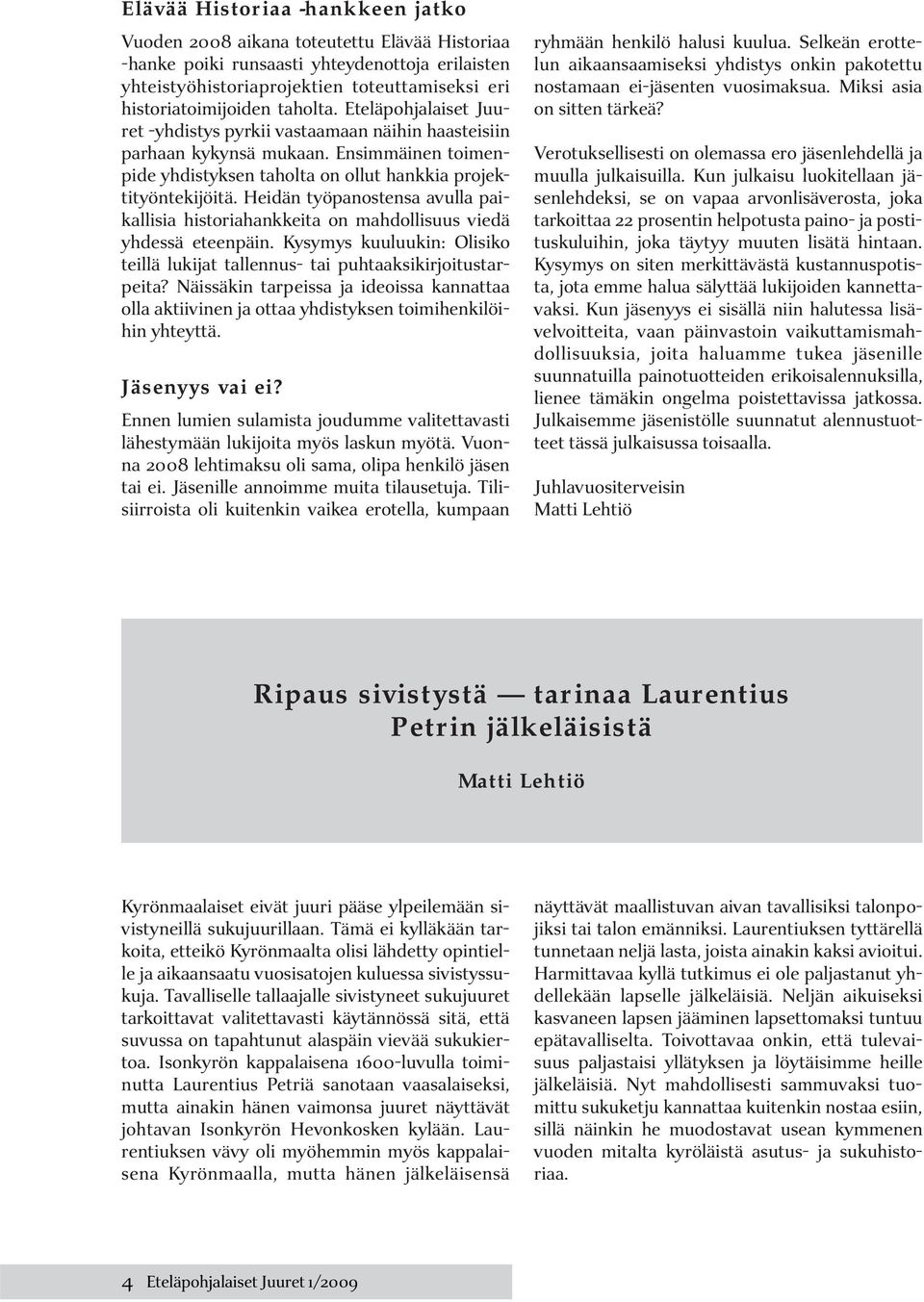 Elävää Historiaa -hankkeen jatko

Vuoden 2008 aikana toteutettu Elävää Historiaa -hanke poiki runsaasti yhteydenottoja erilaisten yhteistyöhistoriaprojektien toteuttamiseksi eri historiatoimijoiden taholta. Eteläpohjalaiset Juuret -yhdistys pyrkii vastaamaan näihin haasteisiin parhaan kykynsä mukaan. Ensimmäinen toimenpide yhdistyksen taholta on ollut hankkia projektityöntekijöitä. Heidän työpanostensa avulla paikallisia historiahankkeita on mahdollisuus viedä yhdessä eteenpäin. Kysymys kuuluukin: Olisiko teillä lukijat tallennus- tai puhtaaksikirjoitustarpeita? Näissäkin tarpeissa ja ideoissa kannattaa olla aktiivinen ja ottaa yhdistyksen toimihenkilöihin yhteyttä.

Jäsenyys vai ei?

Ennen lumien sulamista joudumme valitettavasti lähestymään lukijoita myös laskun myötä. Vuonna 2008 lehtimaksu oli sama, olipa henkilö jäsen tai ei. Jäsenille annoimme muita tilausetuja. Tilisiirroista oli kuitenkin vaikea erotella, kumpaan ryhmään henkilö halusi kuulua. Selkeän erottelun aikaansaamiseksi yhdistys onkin pakotettu nostamaan ei-jäsenten vuosimaksua. Miksi asia on sitten tärkeä?

Verotuksellisesti on olemassa ero jäsenlehdellä ja muulla julkaisuilla. Kun julkaisu luokitellaan jäsenlehdeksi, se on vapaa arvonlisäverosta, joka tarkoittaa 22 prosentin helpotusta paino- ja postituskuluihin, joka täytyy muuten lisätä hintaan. Kysymys on siten merkittävästä kustannuspotista, jota emme halua sälyttää lukijoiden kannettavaksi. Kun jäsenyys ei sisällä niin halutessa lisävelvoitteita, vaan päinvastoin vaikuttamismahdollisuuksia, joita haluamme tukea jäsenille suunnatuilla painotuotteiden erikoisalennuksilla, lienee tämäkin ongelma poistettavissa jatkossa. Julkaisemme jäsenistölle suunnatut alennustuotteet tässä julkaisussa toisaalla.

Juhlavuositerveisin
Matti Lehtiö

Ripaus sivistystä — tarinaa Laurentius Petrin jälkeläisistä

Matti Lehtiö

Kyrönmaalaiset eivät juuri pääse ylpeilemään sivistyneillä sukujuurillaan. Tämä ei kylläkään tarkoita, etteikö Kyrönmaalta olisi lähdetty opintielle ja aikaansaatu vuosisatojen kuluessa sivistyssukuja. Tavalliselle tallaajalle sivistyneet sukujuuret tarkoittavat valitettavasti käytännössä sitä, että suvussa on tapahtunut alaspäin vievää sukukiertoa. Isonkyrön kappalaisena 1600-luvulla toiminutta Laurentius Petriä sanotaan vaasalaiseksi, mutta ainakin hänen vaimonsa juuret näyttävät johtavan Isonkyrön Hevonkosken kylään. Laurentiuksen vävy oli myöhemmin myös kappalaisena Kyrönmaalla, mutta hänen jälkeläisensä näyttävät maallistuvan aivan tavallisiksi talonpojiksi tai talon emänniksi. Laurentiuksen tyttärellä tunnetaan neljä lasta, joista ainakin kaksi avioitui. Harmittavaa kyllä tutkimus ei ole paljastanut yhdellekään lapselle jälkeläisiä. Neljän aikuiseksi kasvaneen lapsen jääminen lapsettomaksi tuntuu epätavalliselta. Toivottavaa onkin, että tulevaisuus paljastaisi yllätyksen ja löytäisimme heille jälkeläisiä. Nyt mahdollisesti sammuvaksi tuomittu sukuketju kannattaa kuitenkin nostaa esiin, sillä näinkin he muodostavat usean kymmenen vuoden mitalta kyröläistä asutus- ja sukuhistoriaa.

4 Eteläpohjalaiset Juuret 1/2009